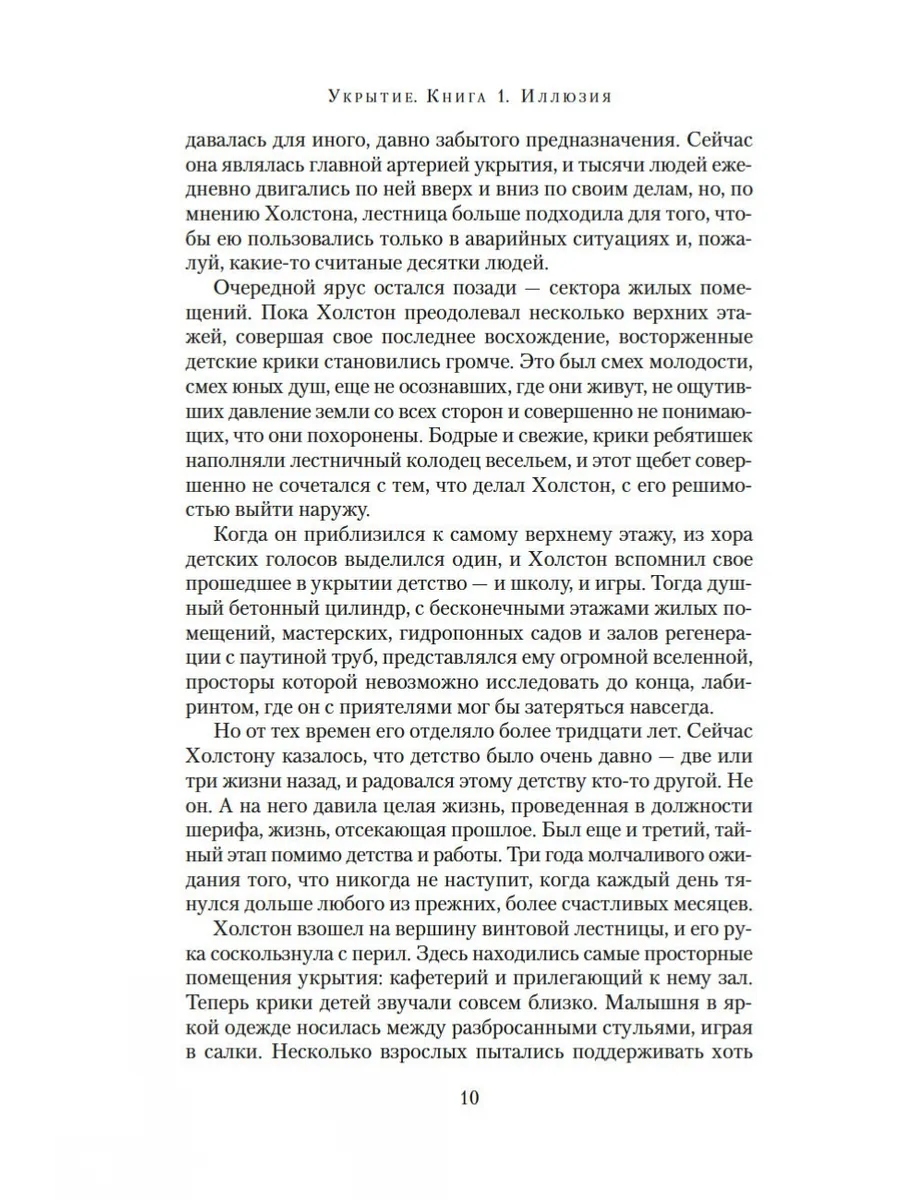 Укрытие. Книга 1. Иллюзия

давалась для иного, давно забытого предназначения. Сейчас она являлась главной артерией укрытия, и тысячи людей ежедневно двигались по ней вверх и вниз по своим делам, но, по мнению Холстона, лестница больше подходила для того, чтобы ею пользовались только в аварийных ситуациях и, пожалуй, какие-то считаные десятки людей.

Очередной ярус остался позади — сектора жилых помещений. Пока Холстон преодолевал несколько верхних этажей, совершая свое последнее восхождение, восторженные детские крики становились громче. Это был смех молодости, смех юных душ, еще не осознавших, где они живут, не ощутивших давление земли со всех сторон и совершенно не понимающих, что они похоронены. Бодрые и свежие, крики ребятишек наполняли лестничный колодец весельем, и этот щебет совершенно не сочетался с тем, что делал Холстон, с его решимостью выйти наружу.

Когда он приблизился к самому верхнему этажу, из хора детских голосов выделился один, и Холстон вспомнил свое прошедшее в укрытии детство — и школу, и игры. Тогда душный бетонный цилиндр, с бесконечными этажами жилых помещений, мастерских, гидропонных садов и залов регенерации с паутиной труб, представлялся ему огромной вселенной, просторы которой невозможно исследовать до конца, лабиринтом, где он с приятелями мог бы затеряться навсегда.

Но от тех времен его отделяло более тридцати лет. Сейчас Холстону казалось, что детство было очень давно — две или три жизни назад, и радовался этому детству кто-то другой. Не он. А на него давила целая жизнь, проведенная в должности шерифа, жизнь, отсекающая прошлое. Был еще и третий, тайный этап помимо детства и работы. Три года молчаливого ожидания того, что никогда не наступит, когда каждый день тянулся дольше любого из прежних, более счастливых месяцев.

Холстон взошел на вершину винтовой лестницы, и его рука соскользнула с перил. Здесь находились самые просторные помещения укрытия: кафетерий и прилегающий к нему зал. Теперь крики детей звучали совсем близко. Малышня в яркой одежде носилась между разбросанными стульями, играя в салки. Несколько взрослых пытались поддерживать хоть

10